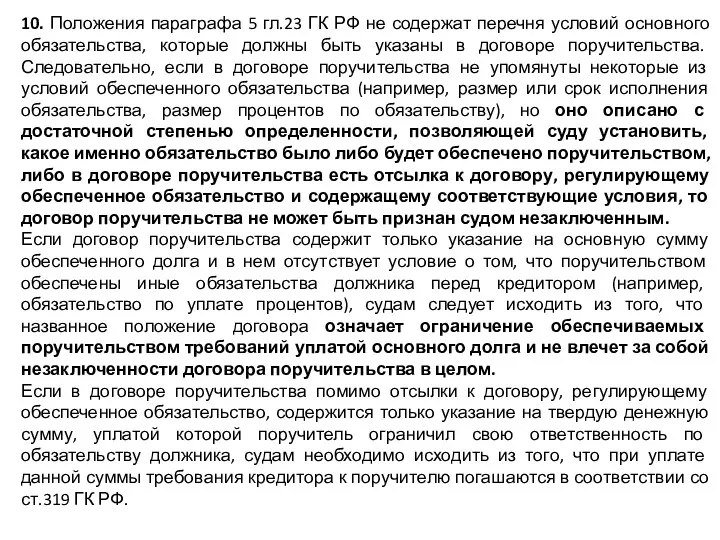 10. Положения параграфа 5 гл.23 ГК РФ не содержат перечня условий основного обязательства, которые должны быть указаны в договоре поручительства. Следовательно, если в договоре поручительства не упомянуты некоторые из условий обеспеченного обязательства (например, размер или срок исполнения обязательства, размер процентов по обязательству), но оно описано с достаточной степенью определенности, позволяющей суду установить, какое именно обязательство было либо будет обеспечено поручительством, либо в договоре поручительства есть отсылка к договору, регулирующему обеспеченное обязательство и содержащему соответствующие условия, то договор поручительства не может быть признан судом незаключенным.
Если договор поручительства содержит только указание на основную сумму обеспеченного долга и в нем отсутствует условие о том, что поручительством обеспечены иные обязательства должника перед кредитором (например, обязательство по уплате процентов), судам следует исходить из того, что названное положение договора означает ограничение обеспечиваемых поручительством требований уплатой основного долга и не влечет за собой незаключенности договора поручительства в целом.
Если в договоре поручительства помимо отсылки к договору, регулирующему обеспеченное обязательство, содержится только указание на твердую денежную сумму, уплатой которой поручитель ограничил свою ответственность по обязательству должника, судам необходимо исходить из того, что при уплате данной суммы требования кредитора к поручителю погашаются в соответствии со ст.319 ГК РФ.